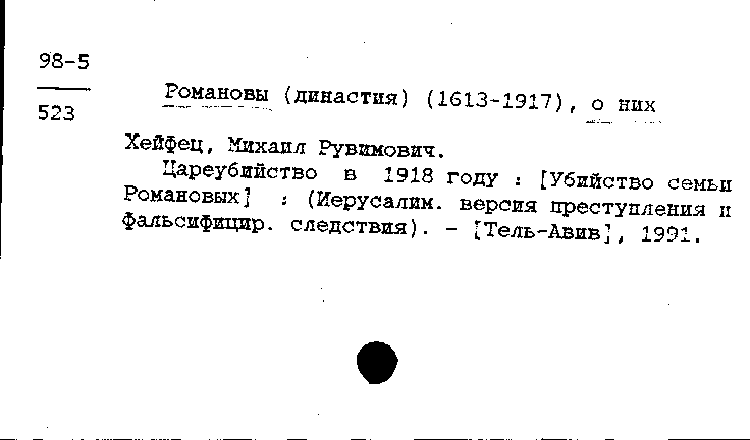 98-5
523

Романовы (династия) (1613-1917), о них

Хейфец, Михаил Рувимович.

Цареубийство в 1918 году : [Убийство семьи Романовых] : (Иерусалим. версия преступления и фальсифицир. следствия). - [Тель-Авив], 1991.